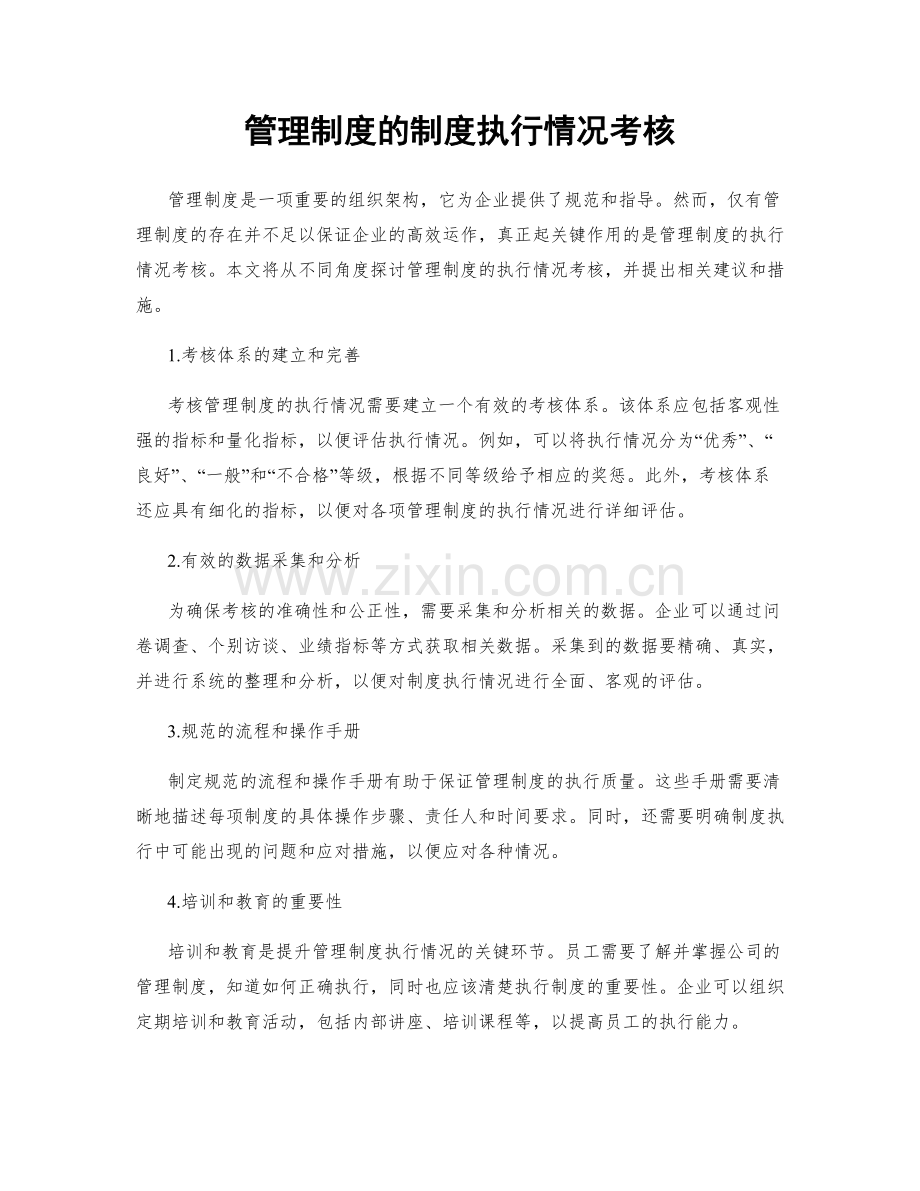 管理制度的制度执行情况考核

管理制度是一项重要的组织架构，它为企业提供了规范和指导。然而，仅有管理制度的存在并不足以保证企业的高效运作，真正起关键作用的是管理制度的执行情况考核。本文将从不同角度探讨管理制度的执行情况考核，并提出相关建议和措施。

1.考核体系的建立和完善

考核管理制度的执行情况需要建立一个有效的考核体系。该体系应包括客观性强的指标和量化指标，以便评估执行情况。例如，可以将执行情况分为“优秀”、“良好”、“一般”和“不合格”等级，根据不同等级给予相应的奖惩。此外，考核体系还应具有细化的指标，以便对各项管理制度的执行情况进行详细评估。

2.有效的数据采集和分析

为确保考核的准确性和公正性，需要采集和分析相关的数据。企业可以通过问卷调查、个别访谈、业绩指标等方式获取相关数据。采集到的数据要精确、真实，并进行系统的整理和分析，以便对制度执行情况进行全面、客观的评估。

3.规范的流程和操作手册

制定规范的流程和操作手册有助于保证管理制度的执行质量。这些手册需要清晰地描述每项制度的具体操作步骤、责任人和时间要求。同时，还需要明确制度执行中可能出现的问题和应对措施，以便应对各种情况。

4.培训和教育的重要性

培训和教育是提升管理制度执行情况的关键环节。员工需要了解并掌握公司的管理制度，知道如何正确执行，同时也应该清楚执行制度的重要性。企业可以组织定期培训和教育活动，包括内部讲座、培训课程等，以提高员工的执行能力。

www.zixin.com.cn